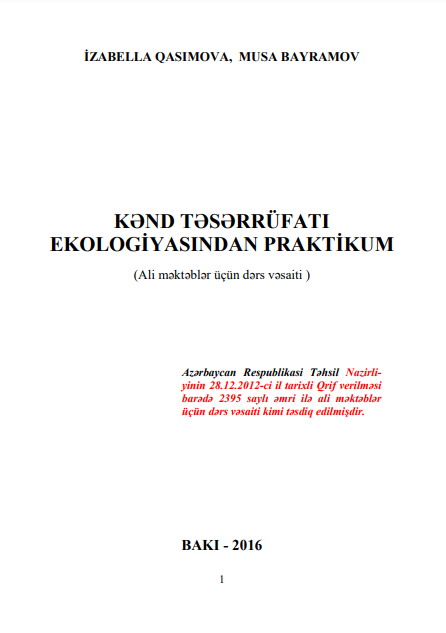 İZABELLA QASIMOVA, MUSA BAYRAMOV

KƏND TƏSƏRRÜFATI EKOLOGİYASINDAN PRAKTİKUM

(Ali məktəblər üçün dərs vəsaiti )

Azərbaycan Respublikasi Təhsil Nazirliyinin 28.12.2012-ci il tarixli Qrif verilməsi barədə 2395 saylı əmri ilə ali məktəblər üçün dərs vəsaiti kimi təsdiq edilmişdir.

BAKI - 2016

1